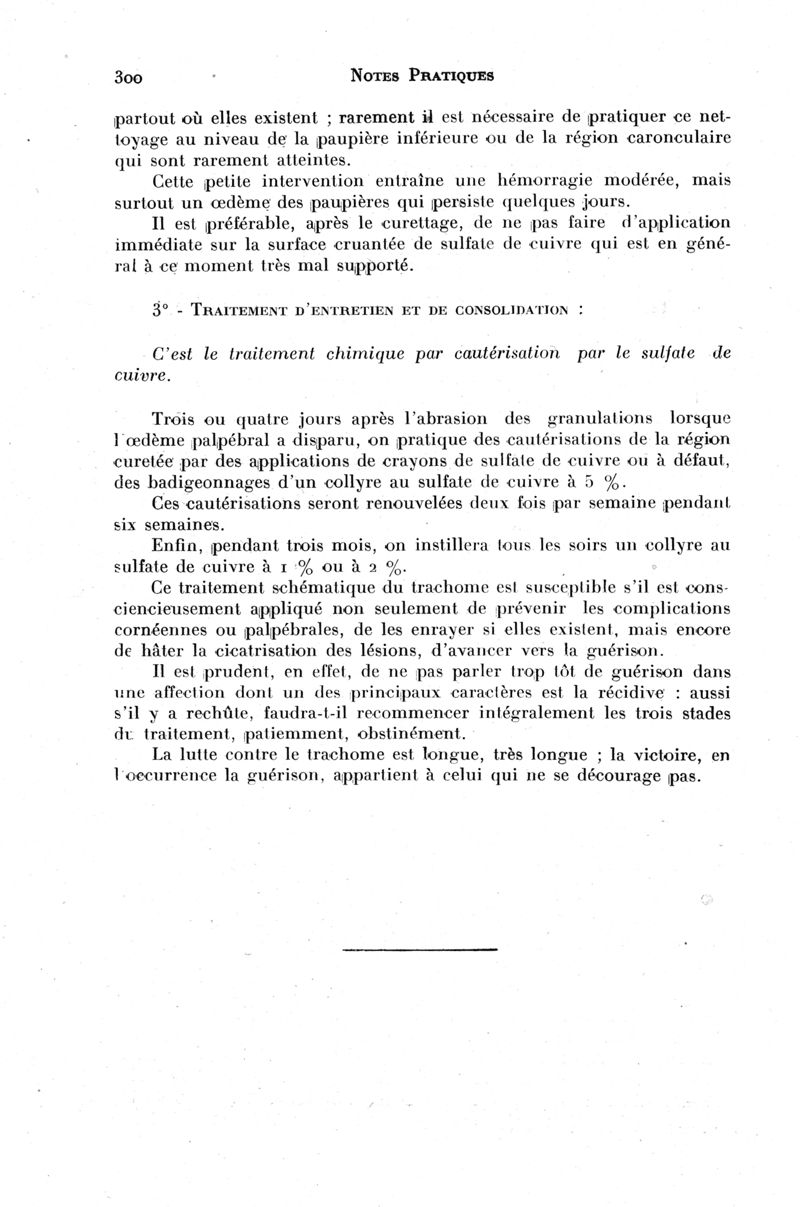 300 NOTES PRATIQUES

partout où elles existent ; rarement il est nécessaire de pratiquer ce nettoyage au niveau de la paupière inférieure ou de la région caronculaire qui sont rarement atteintes.

Cette petite intervention entraîne une hémorragie modérée, mais surtout un œdème des paupières qui persiste quelques jours.

Il est préférable, après le curettage, de ne pas faire d'application immédiate sur la surface cruantée de sulfate de cuivre qui est en général à ce moment très mal supporté.

3° - TRAITEMENT D'ENTRETIEN ET DE CONSOLIDATION :

C'est le traitement chimique par cautérisation par le sulfate de cuivre.

Trois ou quatre jours après l'abrasion des granulations lorsque l'œdème palpébral a disparu, on pratique des cautérisations de la région curetée par des applications de crayons de sulfate de cuivre ou à défaut, des badigeonnages d'un collyre au sulfate de cuivre à 5 %.

Ces cautérisations seront renouvelées deux fois par semaine pendant six semaines.

Enfin, pendant trois mois, on instillera tous les soirs un collyre au sulfate de cuivre à 1 % ou à 2 %.

Ce traitement schématique du trachome est susceptible s'il est consciencieusement appliqué non seulement de prévenir les complications cornéennes ou palpébrales, de les enrayer si elles existent, mais encore de hâter la cicatrisation des lésions, d'avancer vers la guérison.

Il est prudent, en effet, de ne pas parler trop tôt de guérison dans une affection dont un des principaux caractères est la récidive : aussi s'il y a rechûte, faudra-t-il recommencer intégralement les trois stades du traitement, patiemment, obstinément.

La lutte contre le trachome est longue, très longue ; la victoire, en l'occurrence la guérison, appartient à celui qui ne se décourage pas.